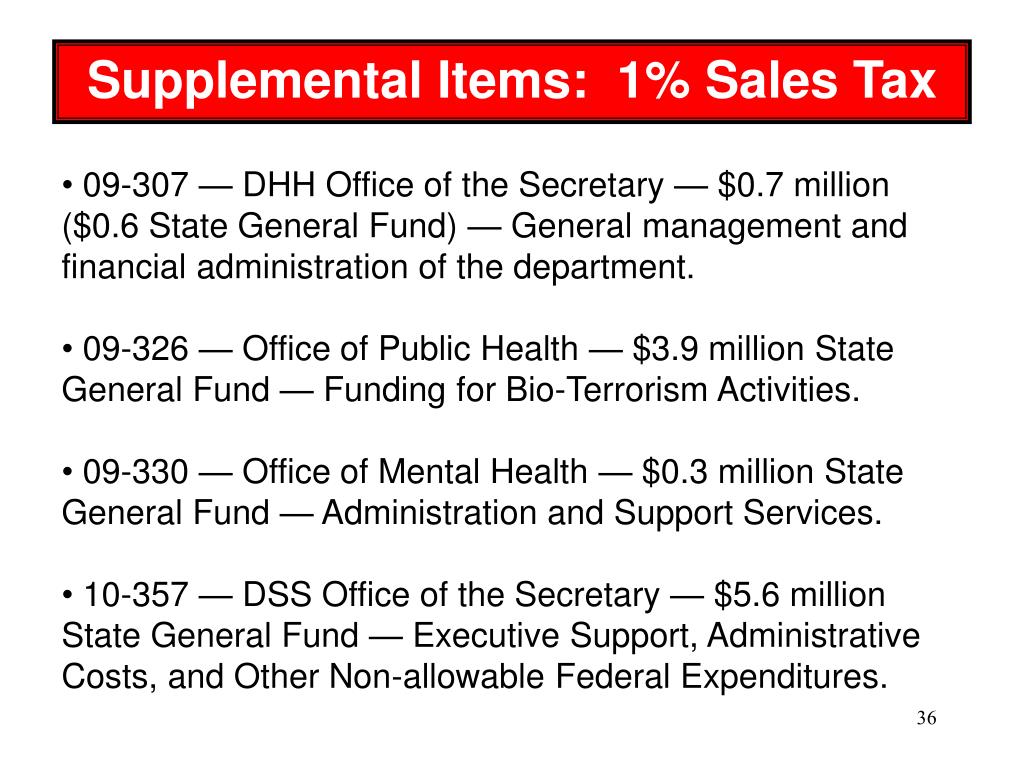 Supplemental Items: 1% Sales Tax

• 09-307 — DHH Office of the Secretary — \$0.7 million (\$0.6 State General Fund) — General management and financial administration of the department.

• 09-326 — Office of Public Health — \$3.9 million State General Fund — Funding for Bio-Terrorism Activities.

• 09-330 — Office of Mental Health — \$0.3 million State General Fund — Administration and Support Services.

• 10-357 — DSS Office of the Secretary — \$5.6 million State General Fund — Executive Support, Administrative Costs, and Other Non-allowable Federal Expenditures.

36